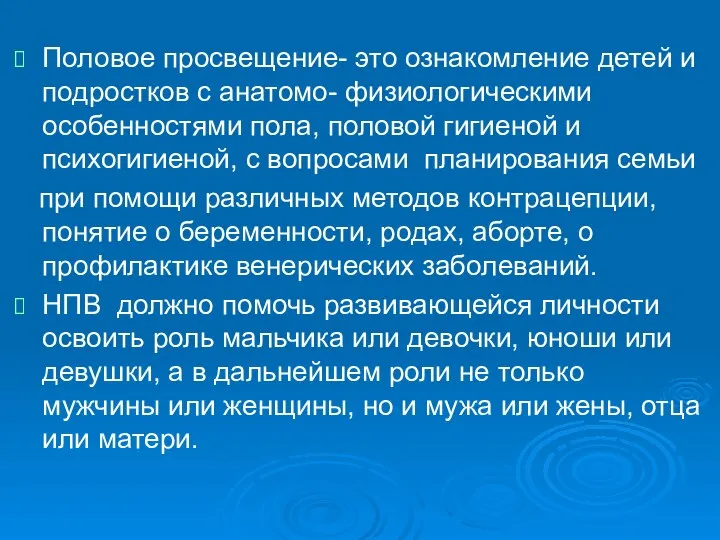 Половое просвещение- это ознакомление детей и подростков с анатомо- физиологическими особенностями пола, половой гигиеной и психогигиеной, с вопросами  планирования семьи

при помощи различных методов контрацепции, понятие о беременности, родах, аборте, о профилактике венерических заболеваний.

НПВ  должно помочь развивающейся личности освоить роль мальчика или девочки, юноши или девушки, а в дальнейшем роли не только мужчины или женщины, но и мужа или жены, отца или матери.